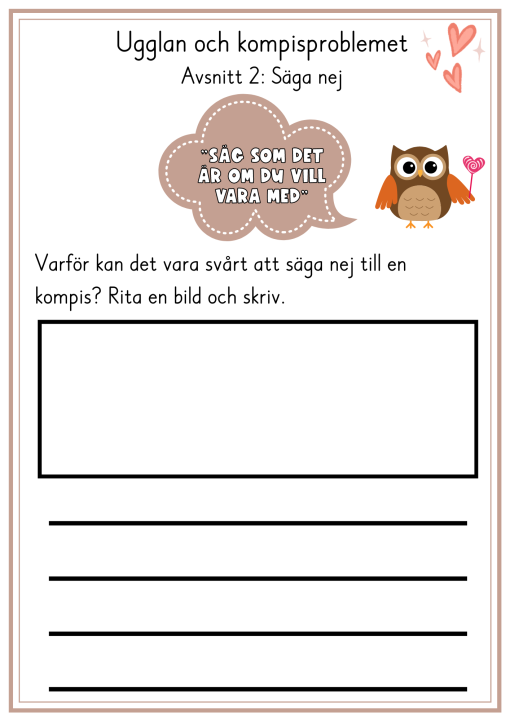 Ugglan och kompisproblemet

Avsnitt 2: Säga nej

"SÄG SOM DET ÄR OM DU VILL VARA MED"

Varför kan det vara svårt att säga nej till en kompis? Rita en bild och skriv.

____
____
____
____